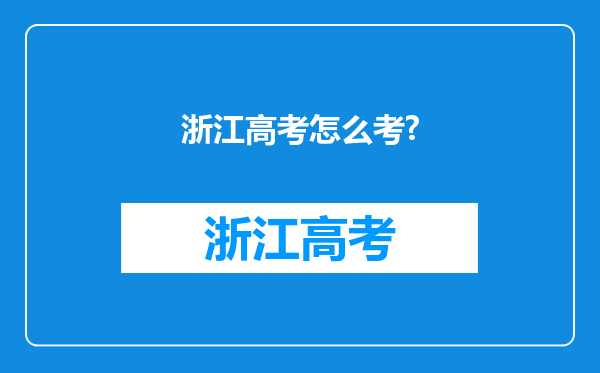 浙江高考怎么考?

浙江高考